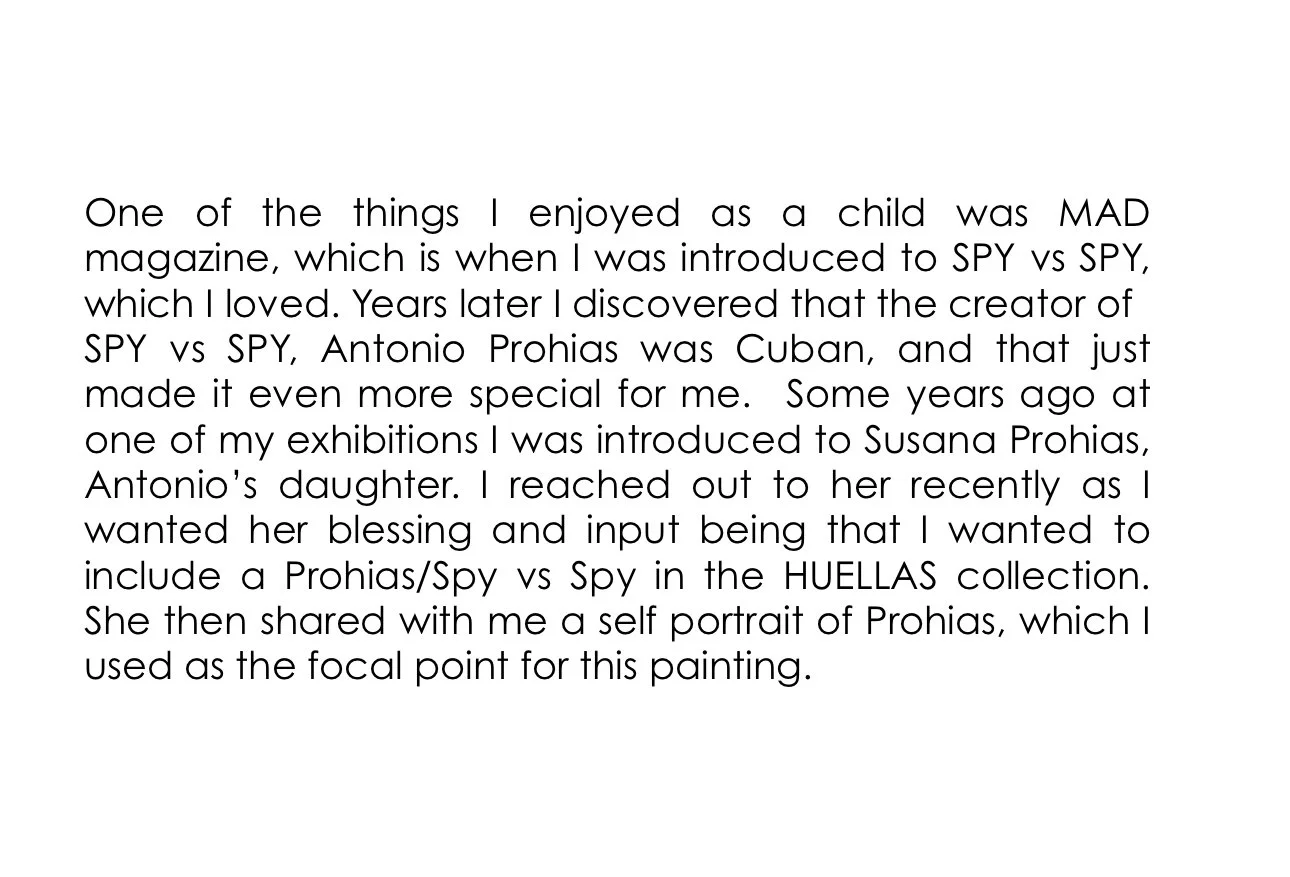 One of the things I enjoyed as a child was MAD magazine, which is when I was introduced to SPY vs SPY, which I loved. Years later I discovered that the creator of SPY vs SPY, Antonio Prohias was Cuban, and that just made it even more special for me. Some years ago at one of my exhibitions I was introduced to Susana Prohias, Antonio's daughter. I reached out to her recently as I wanted her blessing and input being that I wanted to include a Prohias/Spy vs Spy in the HUELLAS collection. She then shared with me a self portrait of Prohias, which I used as the focal point for this painting.